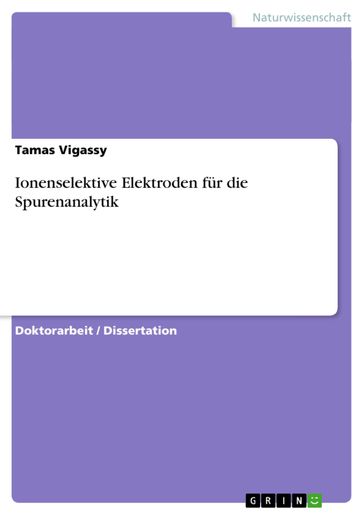 Naturwissenschaft

Tamas Vigassy

Ionenselektive Elektroden für die Spurenanalytik

Doktorarbeit / Dissertation

GRIN